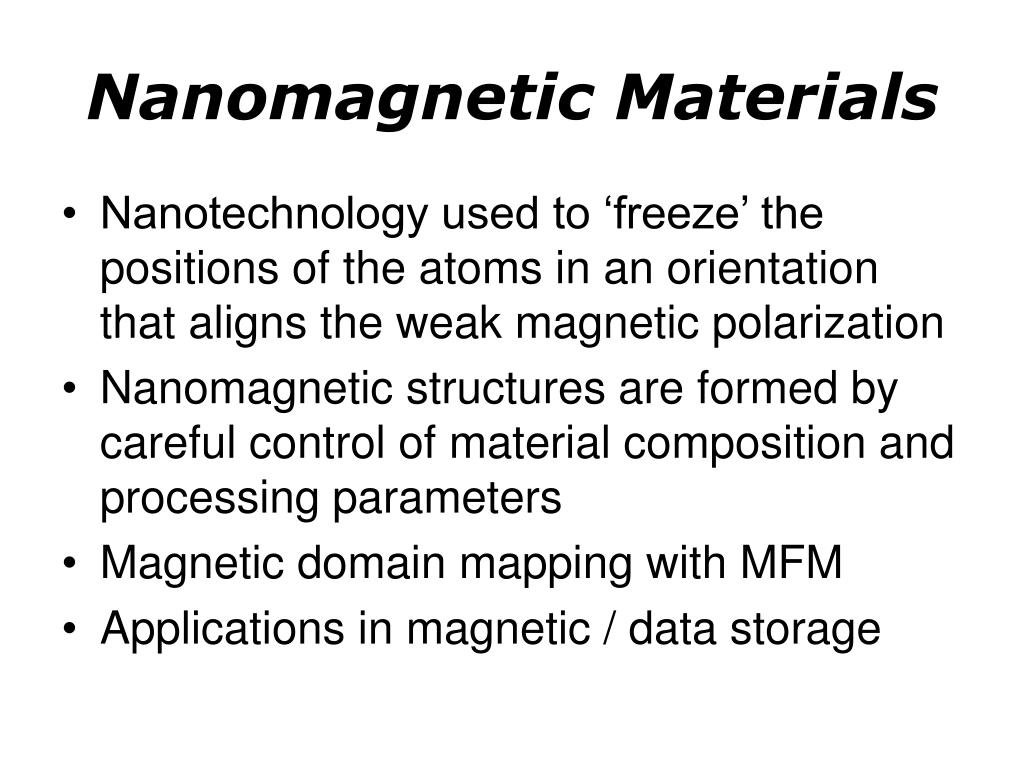 Nanomagnetic Materials

• Nanotechnology used to ‘freeze’ the positions of the atoms in an orientation that aligns the weak magnetic polarization
• Nanomagnetic structures are formed by careful control of material composition and processing parameters
• Magnetic domain mapping with MFM
• Applications in magnetic / data storage